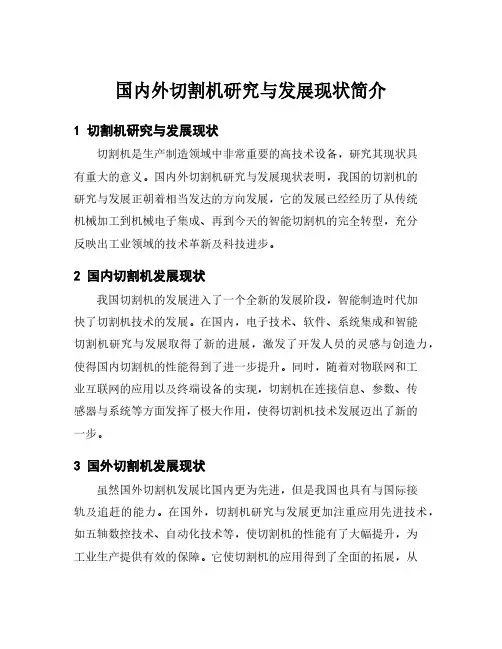 国内外切割机研究与发展现状简介

1 切割机研究与发展现状

切割机是生产制造领域中非常重要的高技术设备，研究其现状具有重大的意义。国内外切割机研究与发展现状表明，我国的切割机的研究与发展正朝着相当发达的方向发展，它的发展已经经历了从传统机械加工到机械电子集成、再到今天的智能切割机的完全转型，充分反映出工业领域的技术革新及科技进步。

2 国内切割机发展现状

我国切割机的发展进入了一个全新的发展阶段，智能制造时代加快了切割机技术的发展。在国内，电子技术、软件、系统集成和智能切割机研究与发展取得了新的进展，激发了开发人员的灵感与创造力，使得国内切割机的性能得到了进一步提升。同时，随着对物联网和工业互联网的应用以及终端设备的实现，切割机在连接信息、参数、传感器与系统等方面发挥了极大作用，使得切割机技术发展迈出了新的一步。

3 国外切割机发展现状

虽然国外切割机发展比国内更为先进，但是我国也具有与国际接轨及追赶的能力。在国外，切割机研究与发展更加注重应用先进技术，如五轴数控技术、自动化技术等，使切割机的性能有了大幅提升，为工业生产提供有效的保障。它使切割机的应用得到了全面的拓展，从